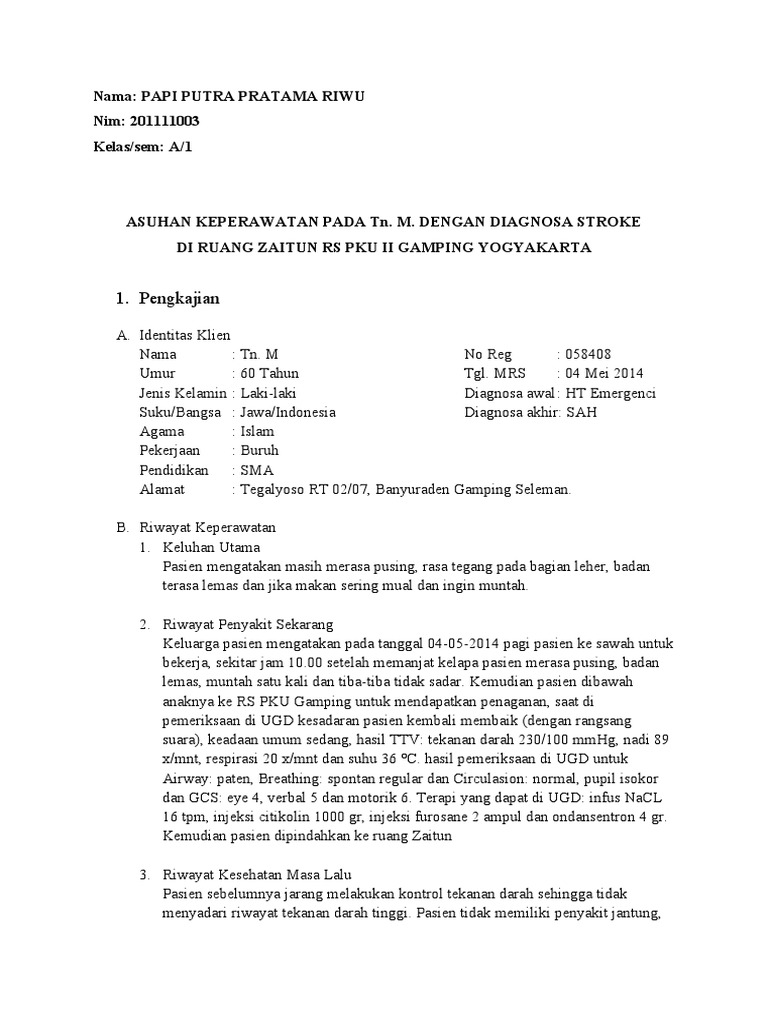 Nama: PAPI PUTRA PRATAMA RIWU
Nim: 201111003
Kelas/sem: A/1

ASUHAN KEPERAWATAN PADA Tn. M. DENGAN DIAGNOSA STROKE
DI RUANG ZAITUN RS PKU II GAMPING YOGYAKARTA

1. Pengkajian

A. Identitas Klien
Nama : Tn. M
Umur : 60 Tahun
Jenis Kelamin : Laki-laki
Suku/Bangsa : Jawa/Indonesia
Agama : Islam
Pekerjaan : Buruh
Pendidikan : SMA
Alamat : Tegalyoso RT 02/07, Banyuraden Gamping Seleman.

No Reg : 058408
Tgl. MRS : 04 Mei 2014
Diagnosa awal : HT Emergenci
Diagnosa akhir: SAH

B. Riwayat Keperawatan
1. Keluhan Utama
Pasien mengatakan masih merasa pusing, rasa tegang pada bagian leher, badan terasa lemas dan jika makan sering mual dan ingin muntah.

2. Riwayat Penyakit Sekarang
Keluarga pasien mengatakan pada tanggal 04-05-2014 pagi pasien ke sawah untuk bekerja, sekitar jam 10.00 setelah memanjat kelapa pasien merasa pusing, badan lemas, muntah satu kali dan tiba-tiba tidak sadar. Kemudian pasien dibawah anaknya ke RS PKU Gamping untuk mendapatkan penaganan, saat di pemeriksaan di UGD kesadaran pasien kembali membaik (dengan rangsang suara), keadaan umum sedang, hasil TTV: tekanan darah 230/100 mmHg, nadi 89 x/mnt, respirasi 20 x/mnt dan suhu 36 ºC. hasil pemeriksaan di UGD untuk Airway: paten, Breathing: spontan regular dan Circulasion: normal, pupil isokor dan GCS: eye 4, verbal 5 dan motorik 6. Terapi yang dapat di UGD: infus NaCL 16 tpm, injeksi citikolin 1000 gr, injeksi furosane 2 ampul dan ondansentron 4 gr. Kemudian pasien dipindahkan ke ruang Zaitun

3. Riwayat Kesehatan Masa Lalu
Pasien sebelumnya jarang melakukan kontrol tekanan darah sehingga tidak menyadari riwayat tekanan darah tinggi. Pasien tidak memiliki penyakit jantung,